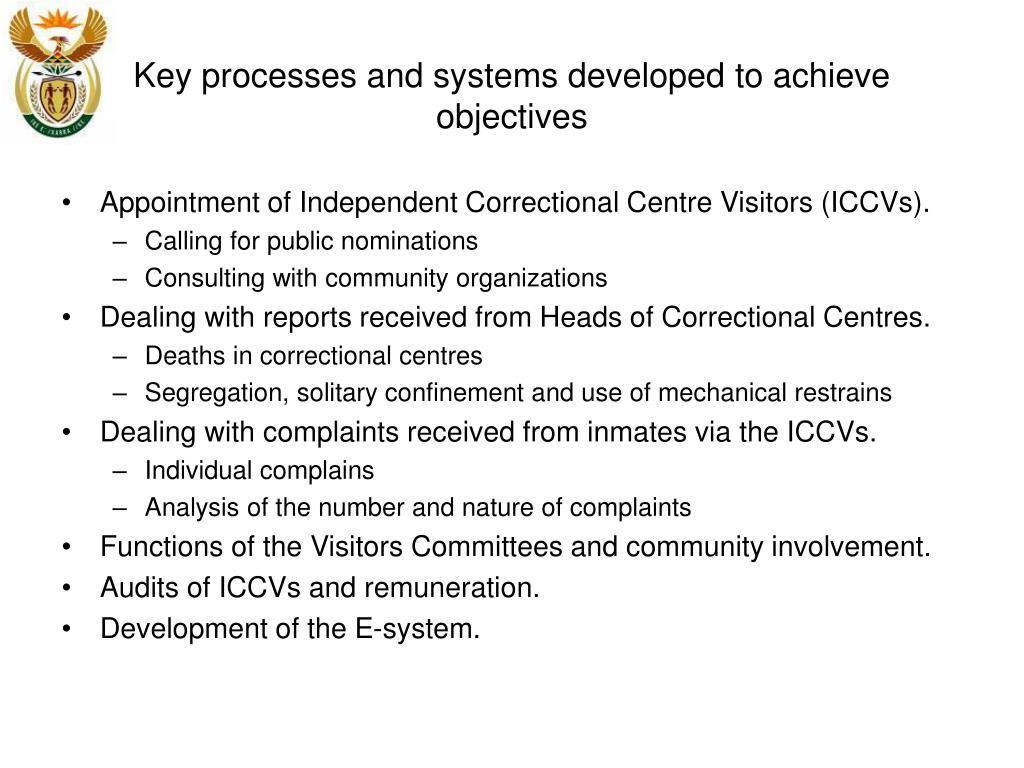 Key processes and systems developed to achieve objectives

• Appointment of Independent Correctional Centre Visitors (ICCVs).
– Calling for public nominations
– Consulting with community organizations
• Dealing with reports received from Heads of Correctional Centres.
– Deaths in correctional centres
– Segregation, solitary confinement and use of mechanical restrains
• Dealing with complaints received from inmates via the ICCVs.
– Individual complains
– Analysis of the number and nature of complaints
• Functions of the Visitors Committees and community involvement.
• Audits of ICCVs and remuneration.
• Development of the E-system.